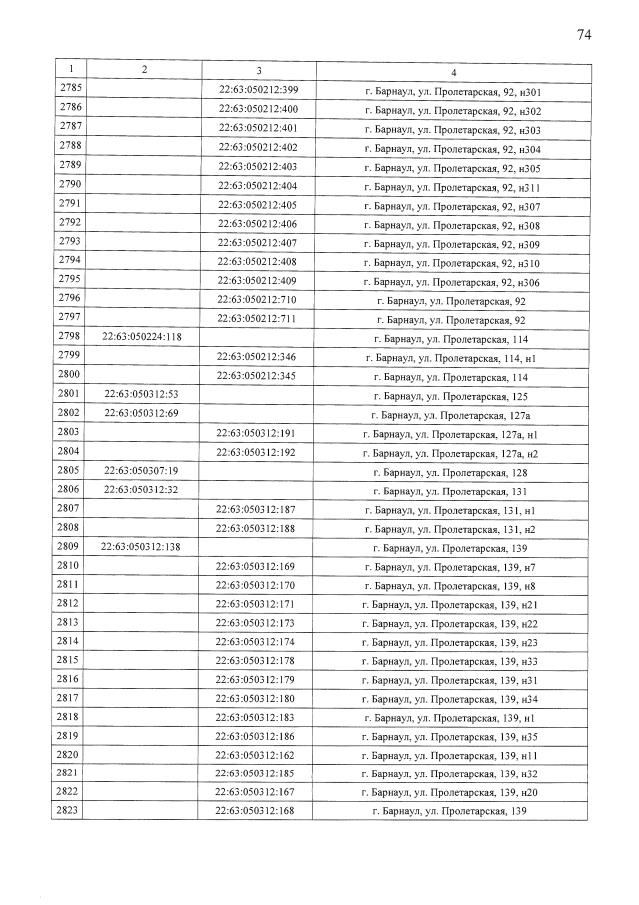 74

| 1 | 2 | 3 | 4 |
|---|---|---|---|
| 2785 | | 22:63:050212:399 | г. Барнаул, ул. Пролетарская, 92, н301 |
| 2786 | | 22:63:050212:400 | г. Барнаул, ул. Пролетарская, 92, н302 |
| 2787 | | 22:63:050212:401 | г. Барнаул, ул. Пролетарская, 92, н303 |
| 2788 | | 22:63:050212:402 | г. Барнаул, ул. Пролетарская, 92, н304 |
| 2789 | | 22:63:050212:403 | г. Барнаул, ул. Пролетарская, 92, н305 |
| 2790 | | 22:63:050212:404 | г. Барнаул, ул. Пролетарская, 92, н311 |
| 2791 | | 22:63:050212:405 | г. Барнаул, ул. Пролетарская, 92, н307 |
| 2792 | | 22:63:050212:406 | г. Барнаул, ул. Пролетарская, 92, н308 |
| 2793 | | 22:63:050212:407 | г. Барнаул, ул. Пролетарская, 92, н309 |
| 2794 | | 22:63:050212:408 | г. Барнаул, ул. Пролетарская, 92, н310 |
| 2795 | | 22:63:050212:409 | г. Барнаул, ул. Пролетарская, 92, н306 |
| 2796 | | 22:63:050212:710 | г. Барнаул, ул. Пролетарская, 92 |
| 2797 | | 22:63:050212:711 | г. Барнаул, ул. Пролетарская, 92 |
| 2798 | 22:63:050224:118 | | г. Барнаул, ул. Пролетарская, 114 |
| 2799 | | 22:63:050212:346 | г. Барнаул, ул. Пролетарская, 114, н1 |
| 2800 | | 22:63:050212:345 | г. Барнаул, ул. Пролетарская, 114 |
| 2801 | 22:63:050312:53 | | г. Барнаул, ул. Пролетарская, 125 |
| 2802 | 22:63:050312:69 | | г. Барнаул, ул. Пролетарская, 127а |
| 2803 | | 22:63:050312:191 | г. Барнаул, ул. Пролетарская, 127а, н1 |
| 2804 | | 22:63:050312:192 | г. Барнаул, ул. Пролетарская, 127а, н2 |
| 2805 | 22:63:050307:19 | | г. Барнаул, ул. Пролетарская, 128 |
| 2806 | 22:63:050312:32 | | г. Барнаул, ул. Пролетарская, 131 |
| 2807 | | 22:63:050312:187 | г. Барнаул, ул. Пролетарская, 131, н1 |
| 2808 | | 22:63:050312:188 | г. Барнаул, ул. Пролетарская, 131, н2 |
| 2809 | 22:63:050312:138 | | г. Барнаул, ул. Пролетарская, 139 |
| 2810 | | 22:63:050312:169 | г. Барнаул, ул. Пролетарская, 139, н7 |
| 2811 | | 22:63:050312:170 | г. Барнаул, ул. Пролетарская, 139, н8 |
| 2812 | | 22:63:050312:171 | г. Барнаул, ул. Пролетарская, 139, н21 |
| 2813 | | 22:63:050312:173 | г. Барнаул, ул. Пролетарская, 139, н22 |
| 2814 | | 22:63:050312:174 | г. Барнаул, ул. Пролетарская, 139, н23 |
| 2815 | | 22:63:050312:178 | г. Барнаул, ул. Пролетарская, 139, н33 |
| 2816 | | 22:63:050312:179 | г. Барнаул, ул. Пролетарская, 139, н31 |
| 2817 | | 22:63:050312:180 | г. Барнаул, ул. Пролетарская, 139, н34 |
| 2818 | | 22:63:050312:183 | г. Барнаул, ул. Пролетарская, 139, н1 |
| 2819 | | 22:63:050312:186 | г. Барнаул, ул. Пролетарская, 139, н35 |
| 2820 | | 22:63:050312:162 | г. Барнаул, ул. Пролетарская, 139, н11 |
| 2821 | | 22:63:050312:185 | г. Барнаул, ул. Пролетарская, 139, н32 |
| 2822 | | 22:63:050312:167 | г. Барнаул, ул. Пролетарская, 139, н20 |
| 2823 | | 22:63:050312:168 | г. Барнаул, ул. Пролетарская, 139 |